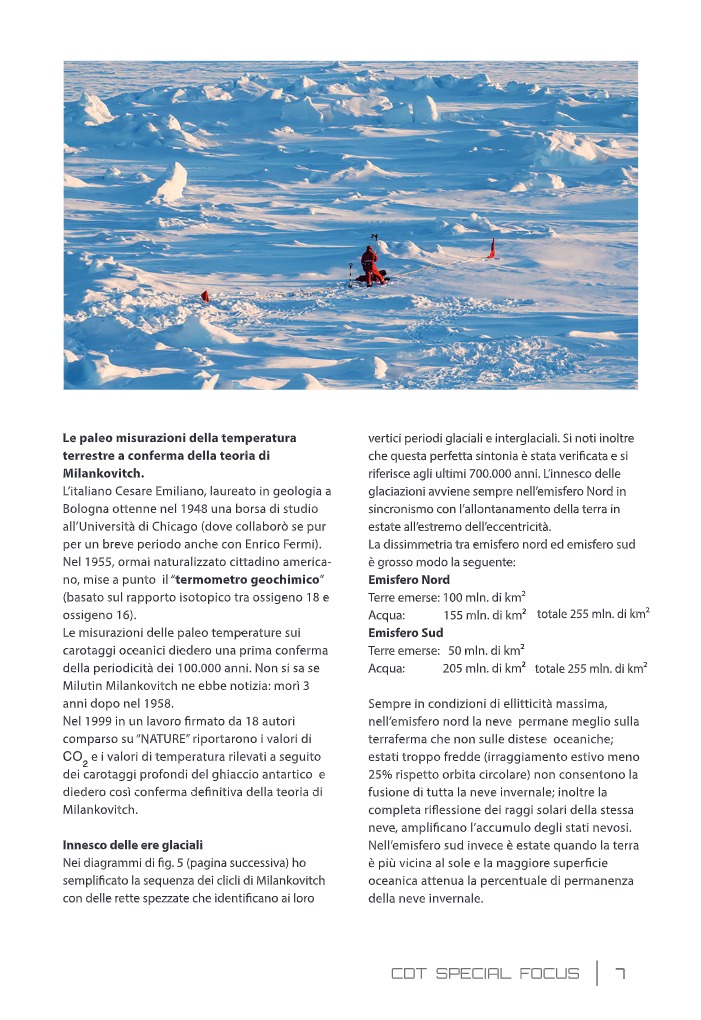 **Le paleo misurazioni della temperatura terrestre a conferma della teoria di Milankovitch.**
L'italiano Cesare Emiliano, laureato in geologia a Bologna ottenne nel 1948 una borsa di studio all'Università di Chicago (dove collaborò se pur per un breve periodo anche con Enrico Fermi). Nel 1955, ormai naturalizzato cittadino americano, mise a punto il **"termometro geochimico"** (basato sul rapporto isotopico tra ossigeno 18 e ossigeno 16).
Le misurazioni delle paleo temperature sui carotaggi oceanici diedero una prima conferma della periodicità dei 100.000 anni. Non si sa se Milutin Milankovitch ne ebbe notizia: morì 3 anni dopo nel 1958.
Nel 1999 in un lavoro firmato da 18 autori comparso su "NATURE" riportarono i valori di $CO_2$ e i valori di temperatura rilevati a seguito dei carotaggi profondi del ghiaccio antartico e diedero così conferma definitiva della teoria di Milankovitch.

**Innesco delle ere glaciali**
Nei diagrammi di fig. 5 (pagina successiva) ho semplificato la sequenza dei clicli di Milankovitch con delle rette spezzate che identificano ai loro vertici periodi glaciali e interglaciali. Si noti inoltre che questa perfetta sintonia è stata verificata e si riferisce agli ultimi 700.000 anni. L'innesco delle glaciazioni avviene sempre nell'emisfero Nord in sincronismo con l'allontanamento della terra in estate all'estremo dell'eccentricità.
La dissimmetria tra emisfero nord ed emisfero sud è grosso modo la seguente:
**Emisfero Nord**
Terre emerse: 100 mln. di $km^2$
Acqua: 155 mln. di $km^2$ totale 255 mln. di $km^2$
**Emisfero Sud**
Terre emerse: 50 mln. di $km^2$
Acqua: 205 mln. di $km^2$ totale 255 mln. di $km^2$

Sempre in condizioni di ellitticità massima, nell'emisfero nord la neve permane meglio sulla terraferma che non sulle distese oceaniche; estati troppo fredde (irraggiamento estivo meno 25% rispetto orbita circolare) non consentono la fusione di tutta la neve invernale; inoltre la completa riflessione dei raggi solari della stessa neve, amplificano l'accumulo degli stati nevosi. Nell'emisfero sud invece è estate quando la terra è più vicina al sole e la maggiore superficie oceanica attenua la percentuale di permanenza della neve invernale.

CDT SPECIAL FOCUS | 7